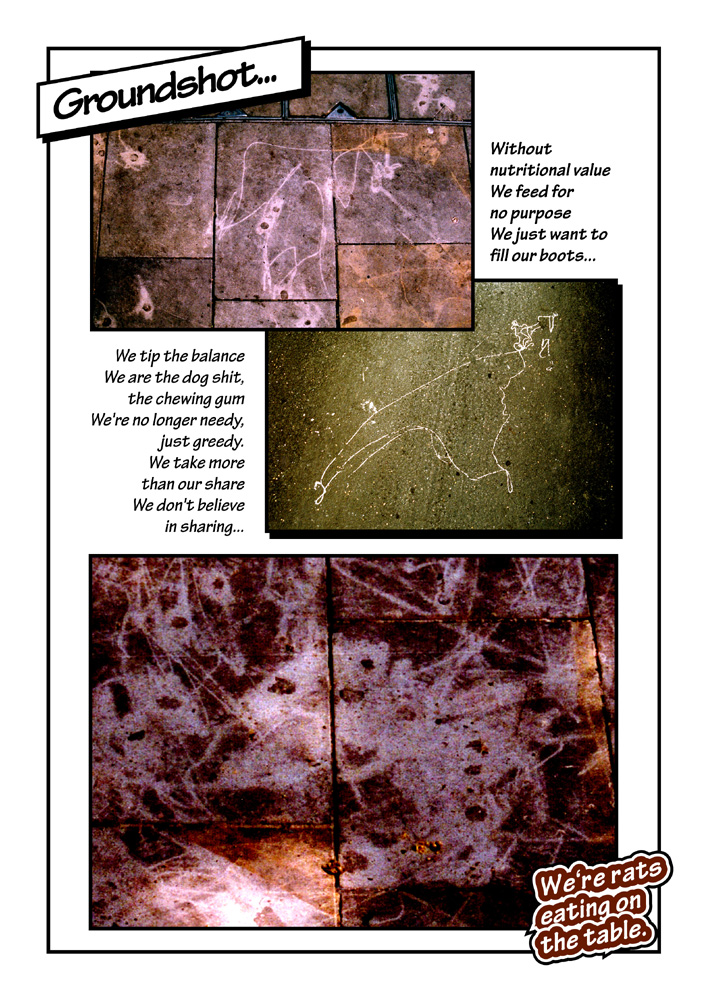 Groundshot...

Without nutritional value
We feed for
no purpose
We just want to
fill our boots...

We tip the balance
We are the dog shit,
the chewing gum
We're no longer needy,
just greedy.
We take more
than our share
We don't believe
in sharing...

We're rats
eating on
the table.